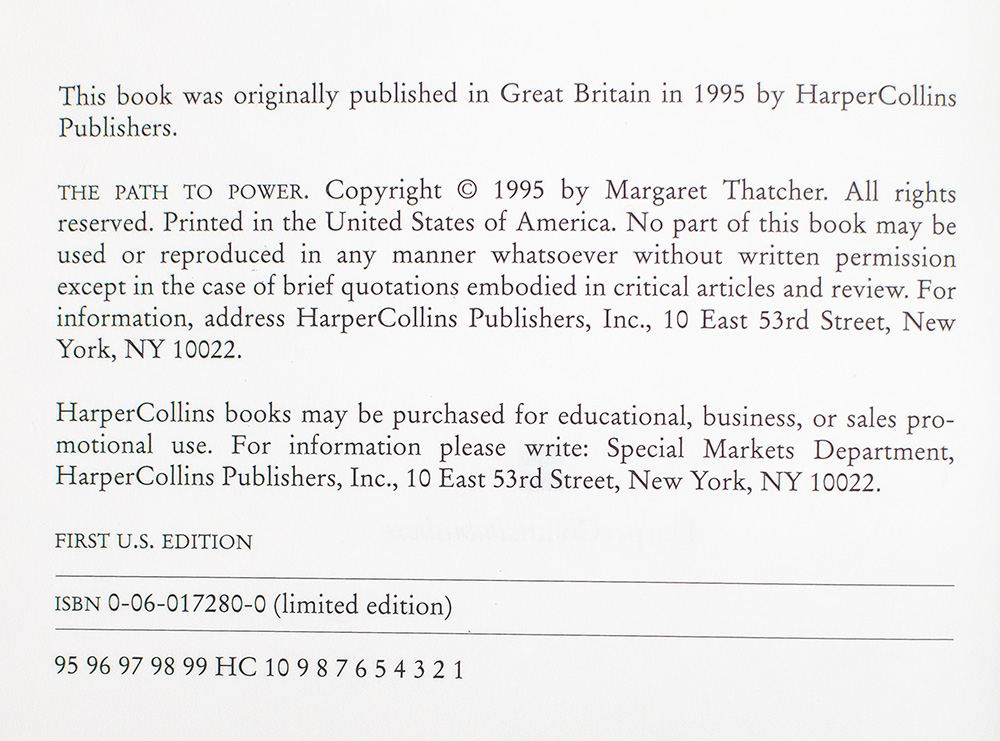 This book was originally published in Great Britain in 1995 by HarperCollins Publishers.

THE PATH TO POWER. Copyright © 1995 by Margaret Thatcher. All rights reserved. Printed in the United States of America. No part of this book may be used or reproduced in any manner whatsoever without written permission except in the case of brief quotations embodied in critical articles and review. For information, address HarperCollins Publishers, Inc., 10 East 53rd Street, New York, NY 10022.

HarperCollins books may be purchased for educational, business, or sales promotional use. For information please write: Special Markets Department, HarperCollins Publishers, Inc., 10 East 53rd Street, New York, NY 10022.

FIRST U.S. EDITION

ISBN 0-06-017280-0 (limited edition)

95 96 97 98 99 HC 10 9 8 7 6 5 4 3 2 1